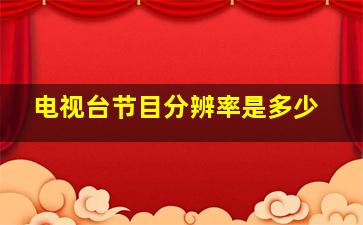 电视台节目分辨率是多少